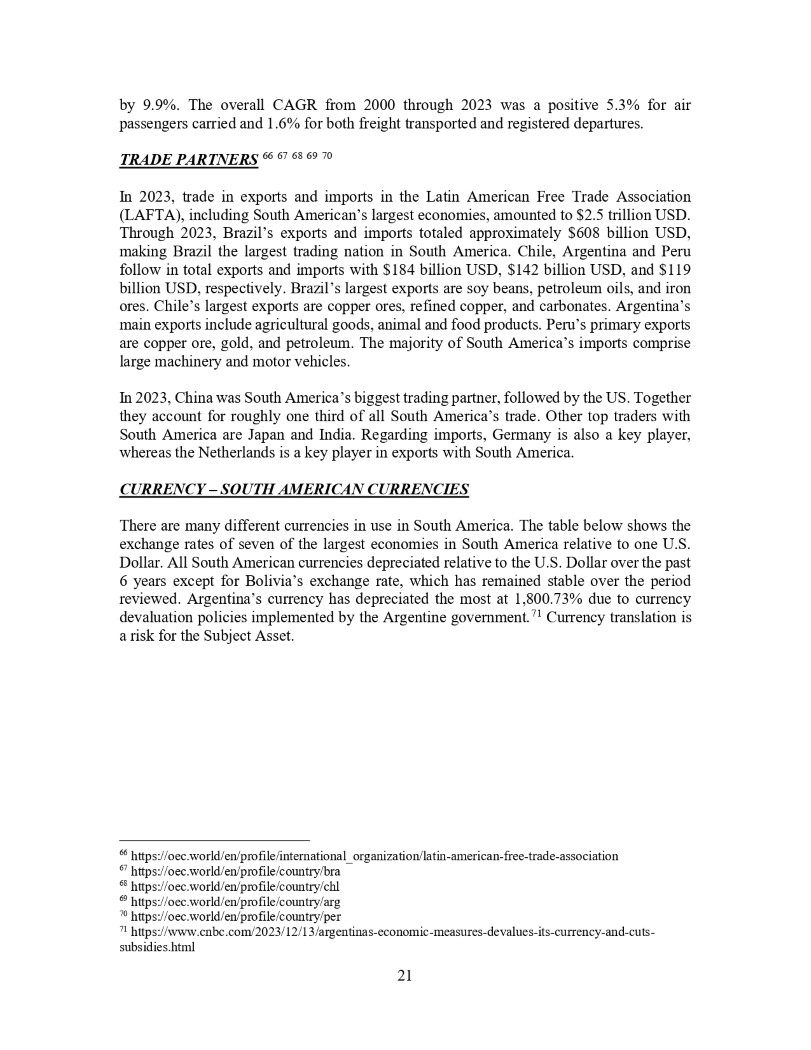 by 9.9%. The overall CAGR from 2000 through 2023 was a positive 5.3% for air passengers carried and 1.6% for both freight transported and registered departures.

TRADE PARTNERS $^{66\ 67\ 68\ 69\ 70}$

In 2023, trade in exports and imports in the Latin American Free Trade Association (LAFTA), including South American's largest economies, amounted to \$2.5 trillion USD. Through 2023, Brazil's exports and imports totaled approximately \$608 billion USD, making Brazil the largest trading nation in South America. Chile, Argentina and Peru follow in total exports and imports with \$184 billion USD, \$142 billion USD, and \$119 billion USD, respectively. Brazil's largest exports are soy beans, petroleum oils, and iron ores. Chile's largest exports are copper ores, refined copper, and carbonates. Argentina's main exports include agricultural goods, animal and food products. Peru's primary exports are copper ore, gold, and petroleum. The majority of South America's imports comprise large machinery and motor vehicles.

In 2023, China was South America's biggest trading partner, followed by the US. Together they account for roughly one third of all South America's trade. Other top traders with South America are Japan and India. Regarding imports, Germany is also a key player, whereas the Netherlands is a key player in exports with South America.

CURRENCY – SOUTH AMERICAN CURRENCIES

There are many different currencies in use in South America. The table below shows the exchange rates of seven of the largest economies in South America relative to one U.S. Dollar. All South American currencies depreciated relative to the U.S. Dollar over the past 6 years except for Bolivia's exchange rate, which has remained stable over the period reviewed. Argentina's currency has depreciated the most at 1,800.73% due to currency devaluation policies implemented by the Argentine government.$^{71}$ Currency translation is a risk for the Subject Asset.

$^{66}$ https://oec.world/en/profile/international_organization/latin-american-free-trade-association
$^{67}$ https://oec.world/en/profile/country/bra
$^{68}$ https://oec.world/en/profile/country/chl
$^{69}$ https://oec.world/en/profile/country/arg
$^{70}$ https://oec.world/en/profile/country/per
$^{71}$ https://www.cnbc.com/2023/12/13/argentinas-economic-measures-devalues-its-currency-and-cuts-subsidies.html

21